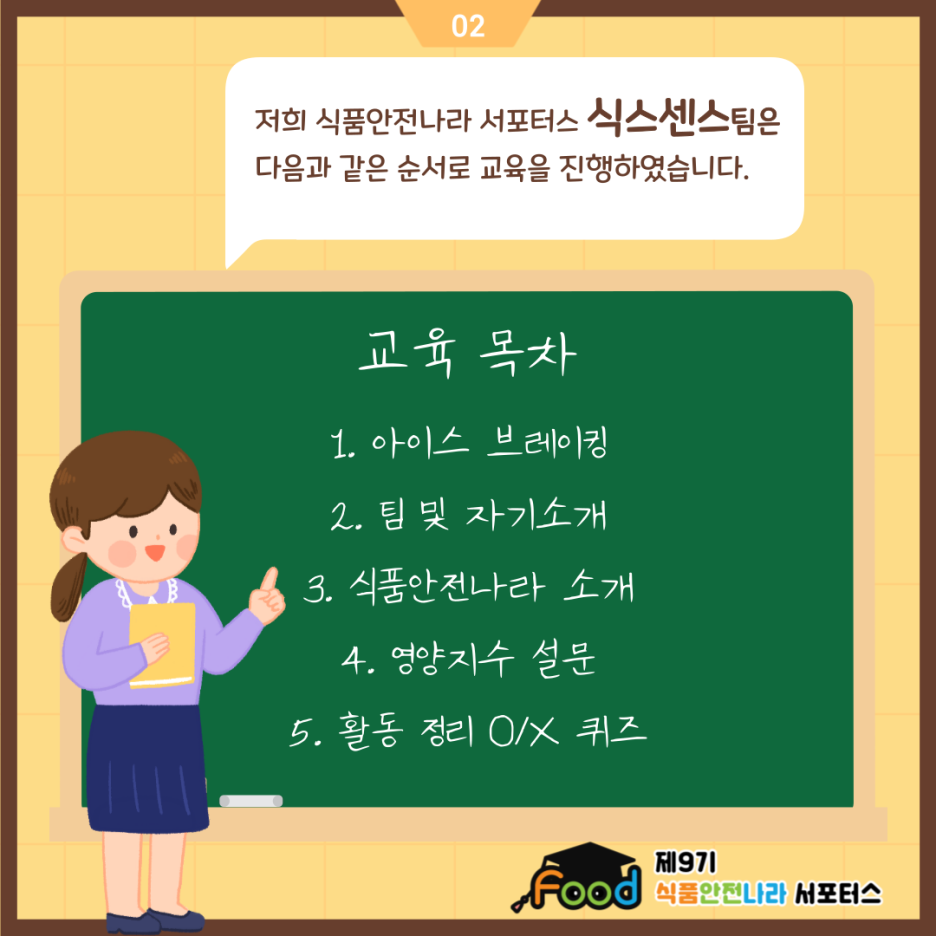 02

저희 식품안전나라 서포터스 식스센스팀은 다음과 같은 순서로 교육을 진행하였습니다.

교육 목차

1. 아이스 브레이킹

2. 팀 및 자기소개

3. 식품안전나라 소개

4. 영양지수 설문

5. 활동 정리 O/X 퀴즈

Food 제9기 식품안전나라 서포터스